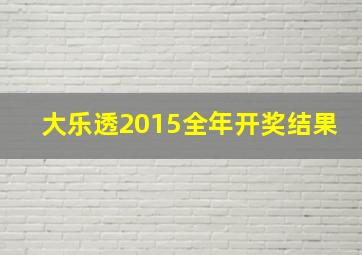 大乐透2015全年开奖结果